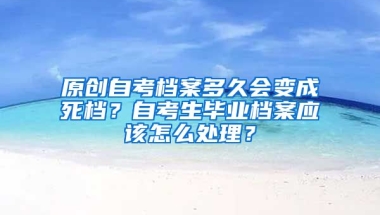 原创自考档案多久会变成死档？自考生毕业档案应该怎么处理？